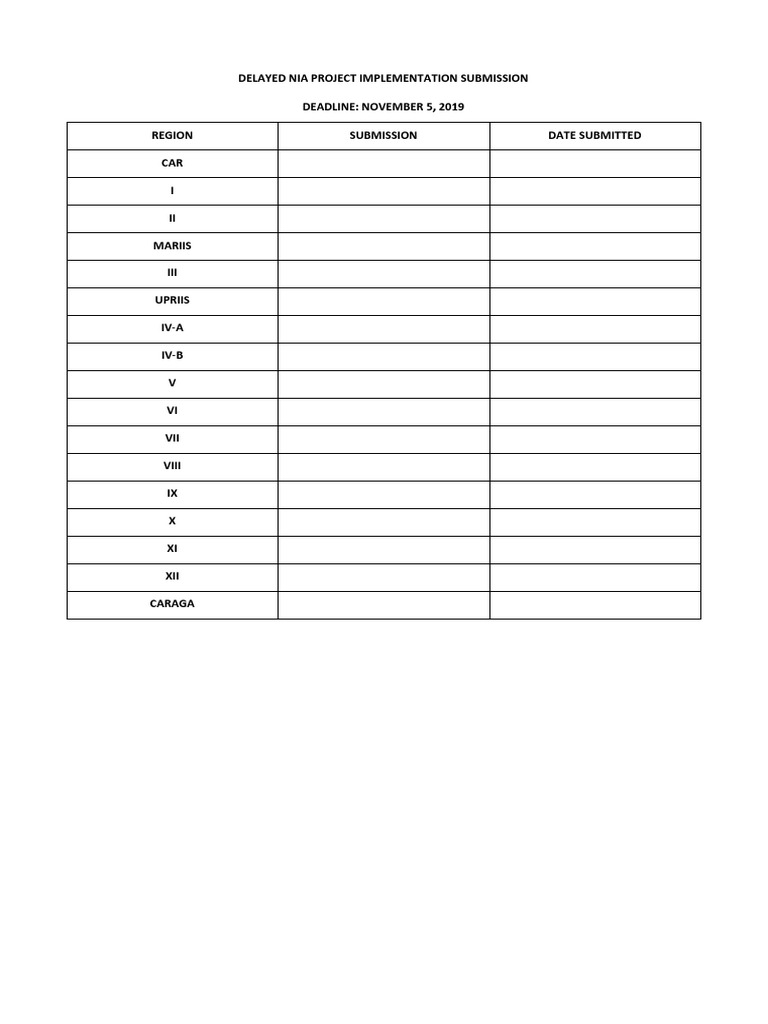 DELAYED NIA PROJECT IMPLEMENTATION SUBMISSION

DEADLINE: NOVEMBER 5, 2019

| REGION | SUBMISSION | DATE SUBMITTED |
|---|---|---|
| CAR | | |
| I | | |
| II | | |
| MARIIS | | |
| III | | |
| UPRIIS | | |
| IV-A | | |
| IV-B | | |
| V | | |
| VI | | |
| VII | | |
| VIII | | |
| IX | | |
| X | | |
| XI | | |
| XII | | |
| CARAGA | | |